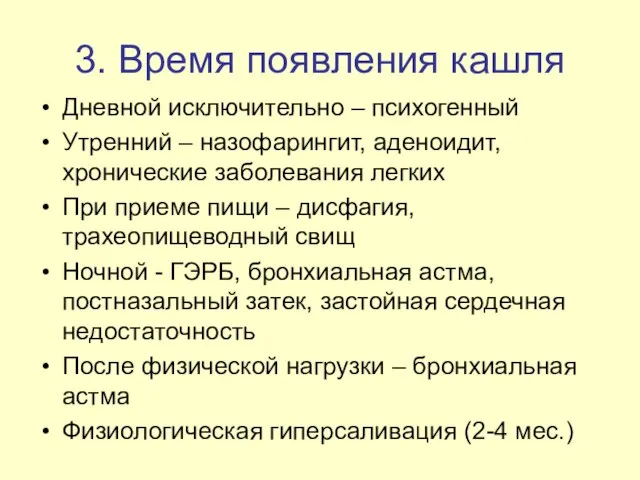 3. Время появления кашля

• Дневной исключительно – психогенный
• Утренний – назофарингит, аденоидит, хронические заболевания легких
• При приеме пищи – дисфагия, трахеопищеводный свищ
• Ночной - ГЭРБ, бронхиальная астма, постназальный затек, застойная сердечная недостаточность
• После физической нагрузки – бронхиальная астма
• Физиологическая гиперсаливация (2-4 мес.)